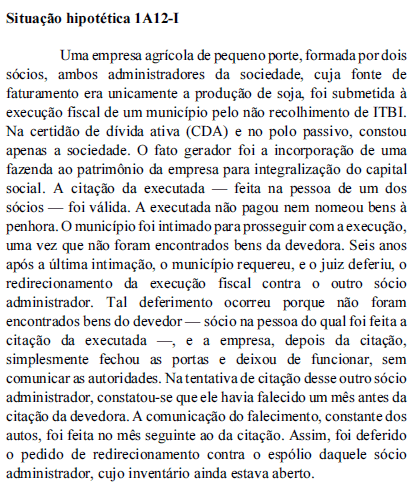 **Situação hipotética 1A12-I**

Uma empresa agrícola de pequeno porte, formada por dois sócios, ambos administradores da sociedade, cuja fonte de faturamento era unicamente a produção de soja, foi submetida à execução fiscal de um município pelo não recolhimento de ITBI. Na certidão de dívida ativa (CDA) e no polo passivo, constou apenas a sociedade. O fato gerador foi a incorporação de uma fazenda ao patrimônio da empresa para integralização do capital social. A citação da executada — feita na pessoa de um dos sócios — foi válida. A executada não pagou nem nomeou bens à penhora. O município foi intimado para prosseguir com a execução, uma vez que não foram encontrados bens da devedora. Seis anos após a última intimação, o município requereu, e o juiz deferiu, o redirecionamento da execução fiscal contra o outro sócio administrador. Tal deferimento ocorreu porque não foram encontrados bens do devedor — sócio na pessoa do qual foi feita a citação da executada —, e a empresa, depois da citação, simplesmente fechou as portas e deixou de funcionar, sem comunicar as autoridades. Na tentativa de citação desse outro sócio administrador, constatou-se que ele havia falecido um mês antes da citação da devedora. A comunicação do falecimento, constante dos autos, foi feita no mês seguinte ao da citação. Assim, foi deferido o pedido de redirecionamento contra o espólio daquele sócio administrador, cujo inventário ainda estava aberto.